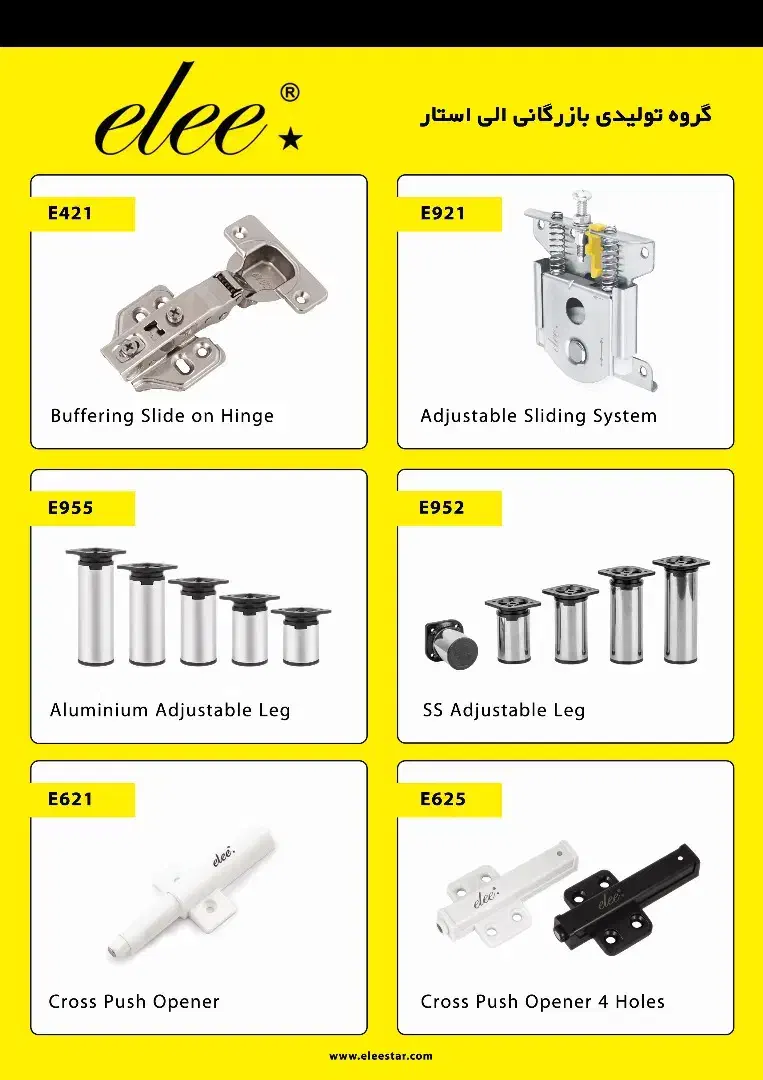 elee®

گروه تولیدی بازرگانی الی استار

E421

Buffering Slide on Hinge

E921

Adjustable Sliding System

E955

Aluminium Adjustable Leg

E952

SS Adjustable Leg

E621

Cross Push Opener

E625

Cross Push Opener 4 Holes

www.eleestar.com